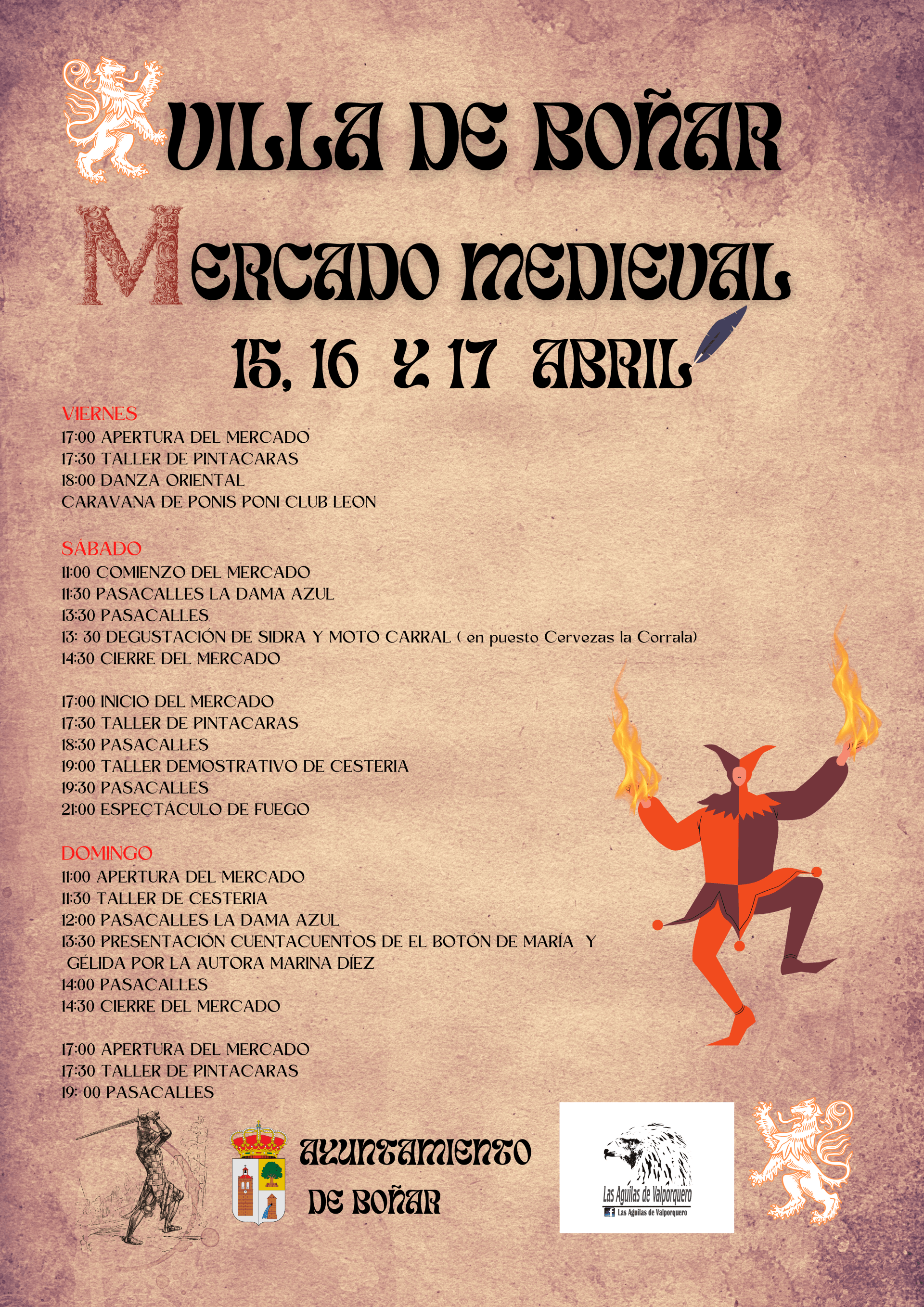 VILLA DE BOÑAR

MERCADO MEDIEVAL

15, 16 Y 17 ABRIL

VIERNES
17:00 APERTURA DEL MERCADO
17:30 TALLER DE PINTACARAS
18:00 DANZA ORIENTAL
CARAVANA DE PONIS PONI CLUB LEON

SÁBADO
11:00 COMIENZO DEL MERCADO
11:30 PASACALLES LA DAMA AZUL
13:30 PASACALLES
13: 30 DEGUSTACIÓN DE SIDRA Y MOTO CARRAL ( en puesto Cervezas la Corrala)
14:30 CIERRE DEL MERCADO

17:00 INICIO DEL MERCADO
17:30 TALLER DE PINTACARAS
18:30 PASACALLES
19:00 TALLER DEMOSTRATIVO DE CESTERIA
19:30 PASACALLES
21:00 ESPECTÁCULO DE FUEGO

DOMINGO
11:00 APERTURA DEL MERCADO
11:30 TALLER DE CESTERIA
12:00 PASACALLES LA DAMA AZUL
13:30 PRESENTACIÓN CUENTACUENTOS DE EL BOTÓN DE MARÍA Y GÉLIDA POR LA AUTORA MARINA DÍEZ
14:00 PASACALLES
14:30 CIERRE DEL MERCADO

17:00 APERTURA DEL MERCADO
17:30 TALLER DE PINTACARAS
19: 00 PASACALLES

AYUNTAMIENTO DE BOÑAR

Las Águilas de Valporquero
Las Águilas de Valporquero